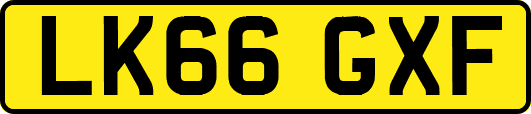 LK66 GXF